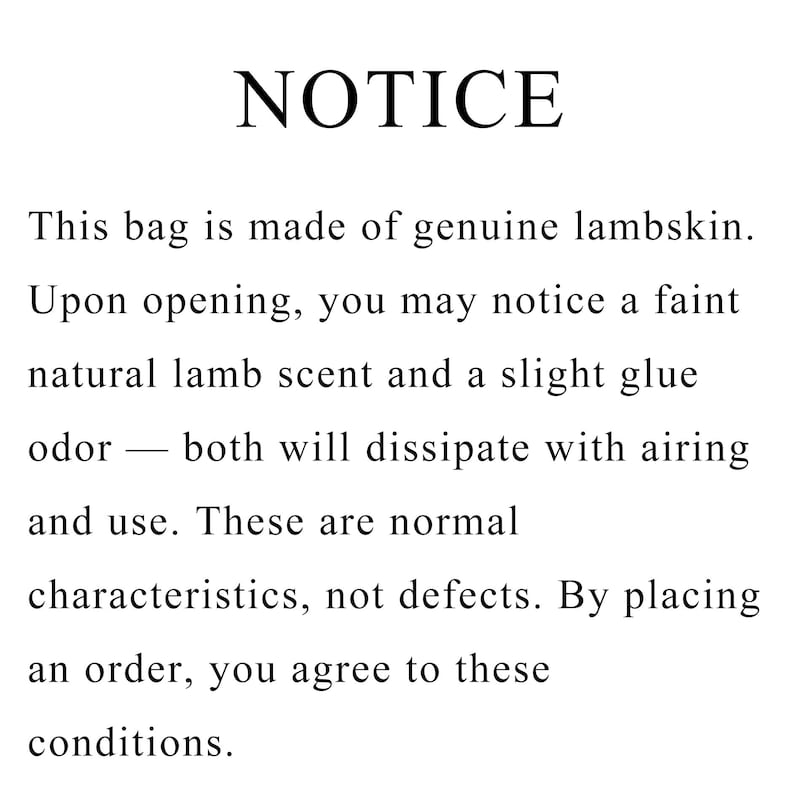 NOTICE

This bag is made of genuine lambskin. Upon opening, you may notice a faint natural lamb scent and a slight glue odor — both will dissipate with airing and use. These are normal characteristics, not defects. By placing an order, you agree to these conditions.